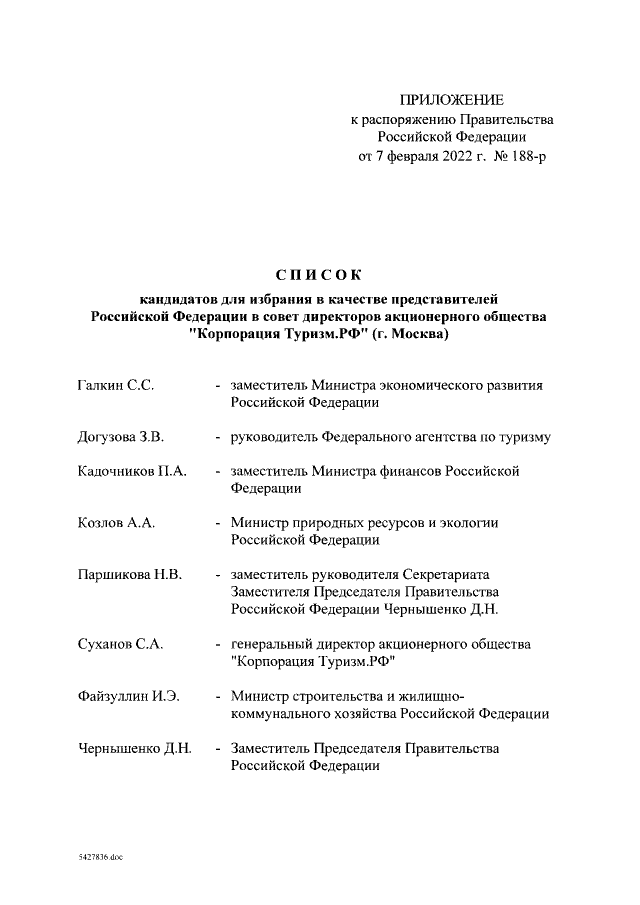 ПРИЛОЖЕНИЕ
к распоряжению Правительства
Российской Федерации
от 7 февраля 2022 г. № 188-р

СПИСОК
кандидатов для избрания в качестве представителей
Российской Федерации в совет директоров акционерного общества
"Корпорация Туризм.РФ" (г. Москва)

Галкин С.С. - заместитель Министра экономического развития Российской Федерации

Догузова З.В. - руководитель Федерального агентства по туризму

Кадочников П.А. - заместитель Министра финансов Российской Федерации

Козлов А.А. - Министр природных ресурсов и экологии Российской Федерации

Паршикова Н.В. - заместитель руководителя Секретариата Заместителя Председателя Правительства Российской Федерации Чернышенко Д.Н.

Суханов С.А. - генеральный директор акционерного общества "Корпорация Туризм.РФ"

Файзуллин И.Э. - Министр строительства и жилищно-коммунального хозяйства Российской Федерации

Чернышенко Д.Н. - Заместитель Председателя Правительства Российской Федерации

5427836.doc